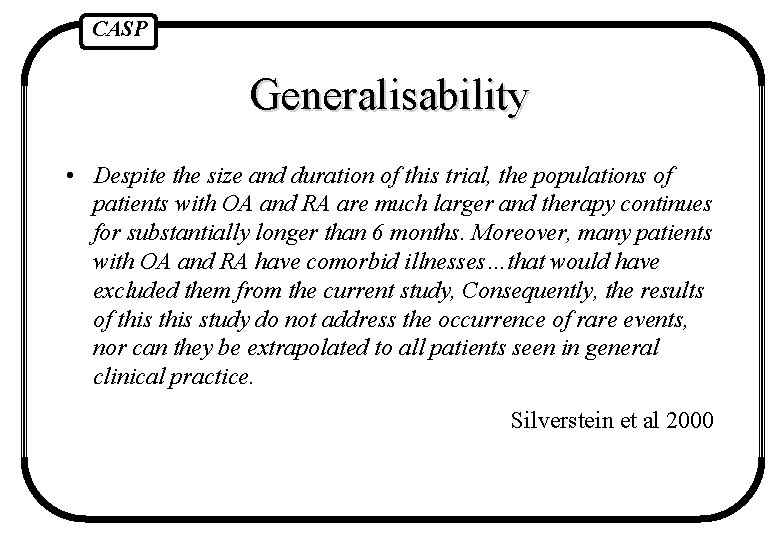 CASP

Generalisability

• Despite the size and duration of this trial, the populations of patients with OA and RA are much larger and therapy continues for substantially longer than 6 months. Moreover, many patients with OA and RA have comorbid illnesses…that would have excluded them from the current study, Consequently, the results of this this study do not address the occurrence of rare events, nor can they be extrapolated to all patients seen in general clinical practice.

Silverstein et al 2000